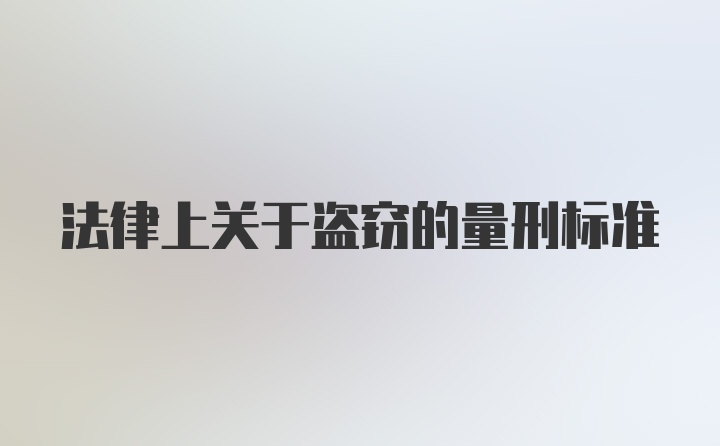 法律上关于盗窃的量刑标准